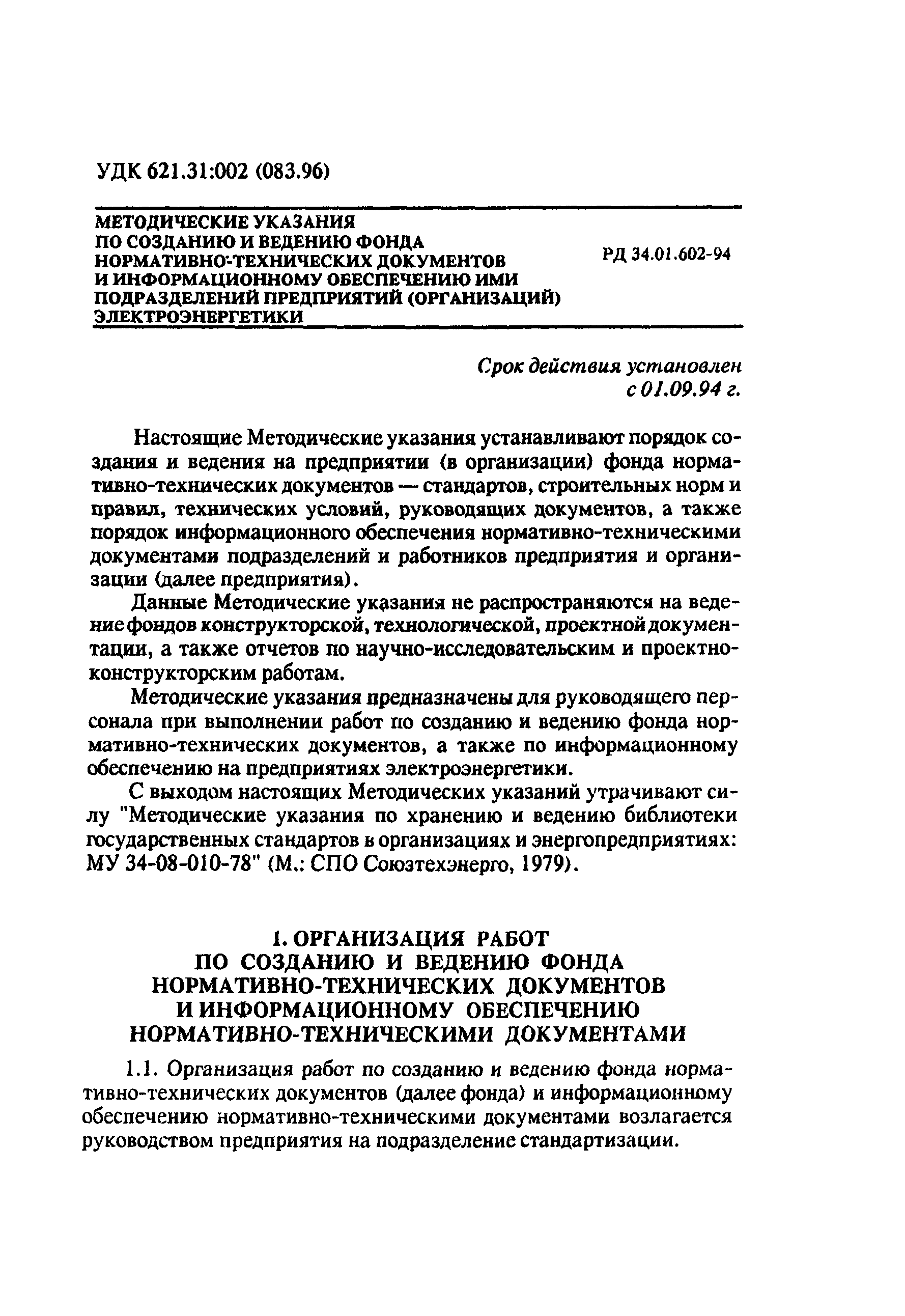 УДК 621.31:002 (083.96)

МЕТОДИЧЕСКИЕ УКАЗАНИЯ
ПО СОЗДАНИЮ И ВЕДЕНИЮ ФОНДА
НОРМАТИВНО-ТЕХНИЧЕСКИХ ДОКУМЕНТОВ
И ИНФОРМАЦИОННОМУ ОБЕСПЕЧЕНИЮ ИМИ
ПОДРАЗДЕЛЕНИЙ ПРЕДПРИЯТИЙ (ОРГАНИЗАЦИЙ)
ЭЛЕКТРОЭНЕРГЕТИКИ

РД 34.01.602-94

Срок действия установлен
с 01.09.94 г.

Настоящие Методические указания устанавливают порядок создания и ведения на предприятии (в организации) фонда нормативно-технических документов — стандартов, строительных норм и правил, технических условий, руководящих документов, а также порядок информационного обеспечения нормативно-техническими документами подразделений и работников предприятия и организации (далее предприятия).

Данные Методические указания не распространяются на ведение фондов конструкторской, технологической, проектной документации, а также отчетов по научно-исследовательским и проектно-конструкторским работам.

Методические указания предназначены для руководящего персонала при выполнении работ по созданию и ведению фонда нормативно-технических документов, а также по информационному обеспечению на предприятиях электроэнергетики.

С выходом настоящих Методических указаний утрачивают силу "Методические указания по хранению и ведению библиотеки государственных стандартов в организациях и энергопредприятиях: МУ 34-08-010-78" (М.: СПО Союзтехэнерго, 1979).

1. ОРГАНИЗАЦИЯ РАБОТ
ПО СОЗДАНИЮ И ВЕДЕНИЮ ФОНДА
НОРМАТИВНО-ТЕХНИЧЕСКИХ ДОКУМЕНТОВ
И ИНФОРМАЦИОННОМУ ОБЕСПЕЧЕНИЮ
НОРМАТИВНО-ТЕХНИЧЕСКИМИ ДОКУМЕНТАМИ

1.1. Организация работ по созданию и ведению фонда нормативно-технических документов (далее фонда) и информационному обеспечению нормативно-техническими документами возлагается руководством предприятия на подразделение стандартизации.